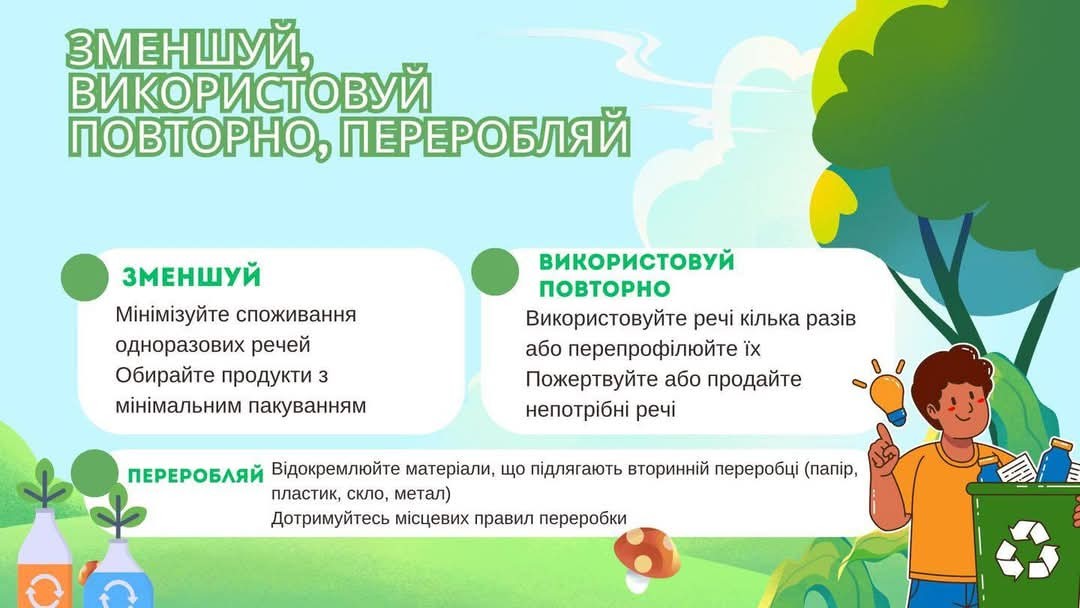 ЗМЕНШУЙ, ВИКОРИСТОВУЙ ПОВТОРНО, ПЕРЕРОБЛЯЙ

ЗМЕНШУЙ

Мінімізуйте споживання одноразових речей
Обирайте продукти з мінімальним пакуванням

ВИКОРИСТОВУЙ ПОВТОРНО

Використовуйте речі кілька разів або перепрофілюйте їх
Пожертвуйте або продайте непотрібні речі

ПЕРЕРОБЛЯЙ

Відокремлюйте матеріали, що підлягають вторинній переробці (папір, пластик, скло, метал)
Дотримуйтесь місцевих правил переробки